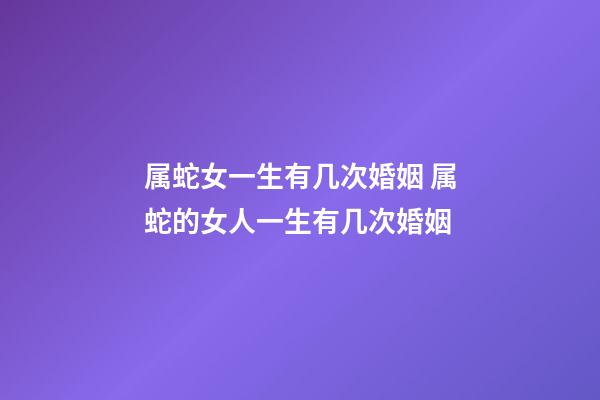 属蛇女一生有几次婚姻 属蛇的女人一生有几次婚姻